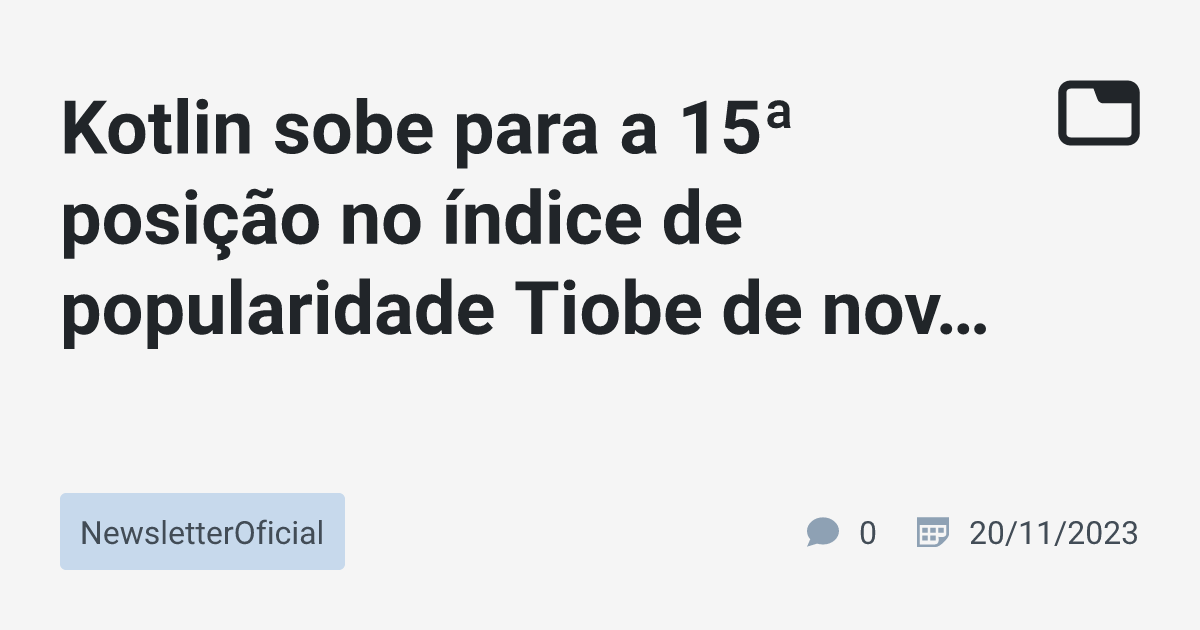 Kotlin sobe para a 15ª posição no índice de popularidade Tiobe de nov…

NewsletterOficial

0

20/11/2023